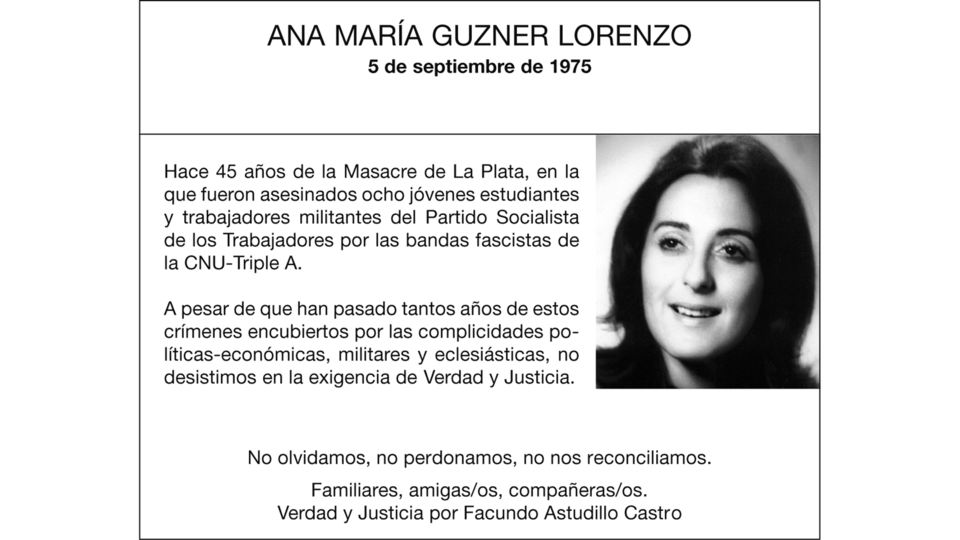 ANA MARÍA GUZNER LORENZO
5 de septiembre de 1975

Hace 45 años de la Masacre de La Plata, en la que fueron asesinados ocho jóvenes estudiantes y trabajadores militantes del Partido Socialista de los Trabajadores por las bandas fascistas de la CNU-Triple A.

A pesar de que han pasado tantos años de estos crímenes encubiertos por las complicidades políticas-económicas, militares y eclesiásticas, no desistimos en la exigencia de Verdad y Justicia.

No olvidamos, no perdonamos, no nos reconciliamos.

Familiares, amigas/os, compañeras/os.
Verdad y Justicia por Facundo Astudillo Castro